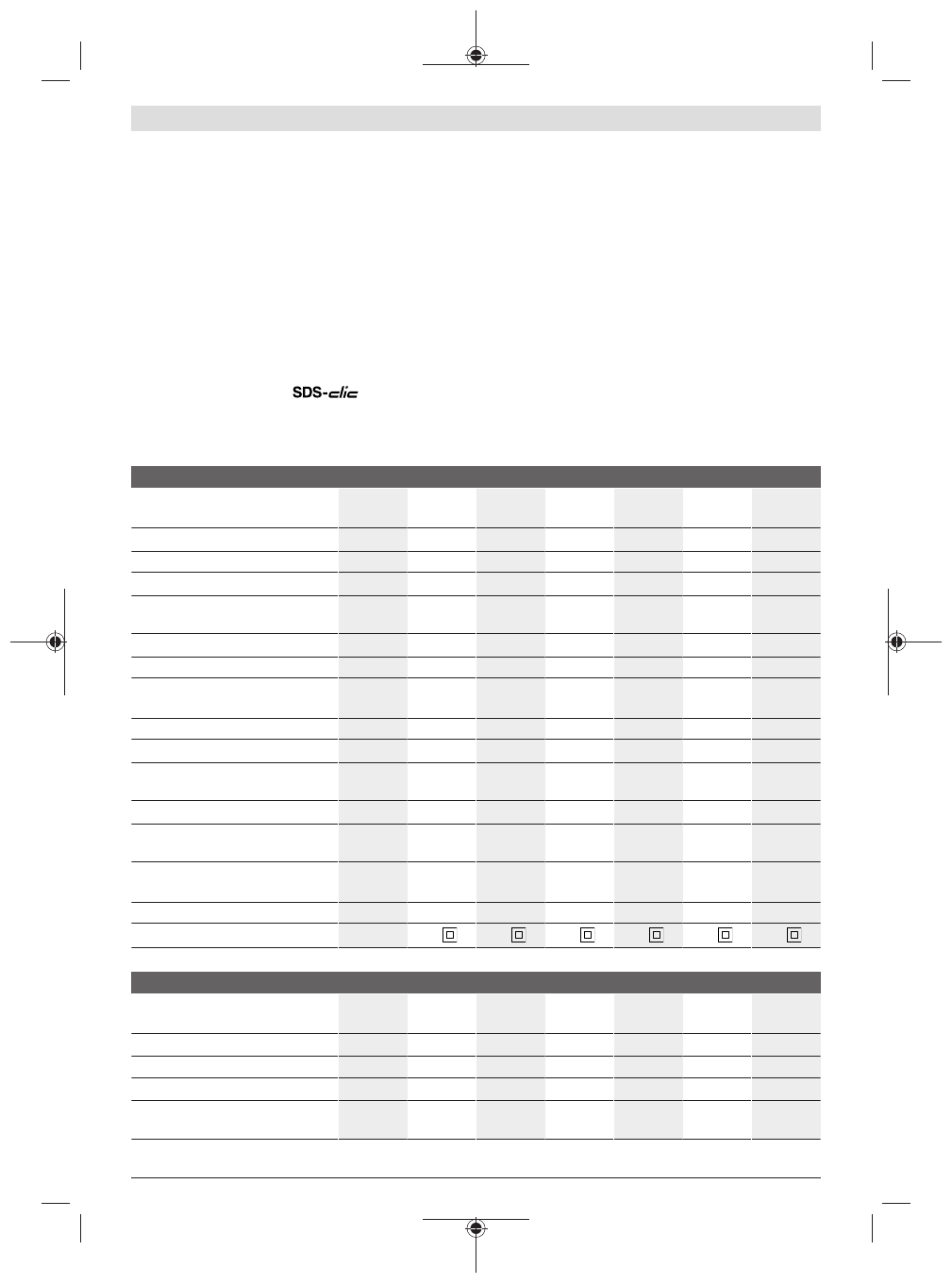 SDS-clic